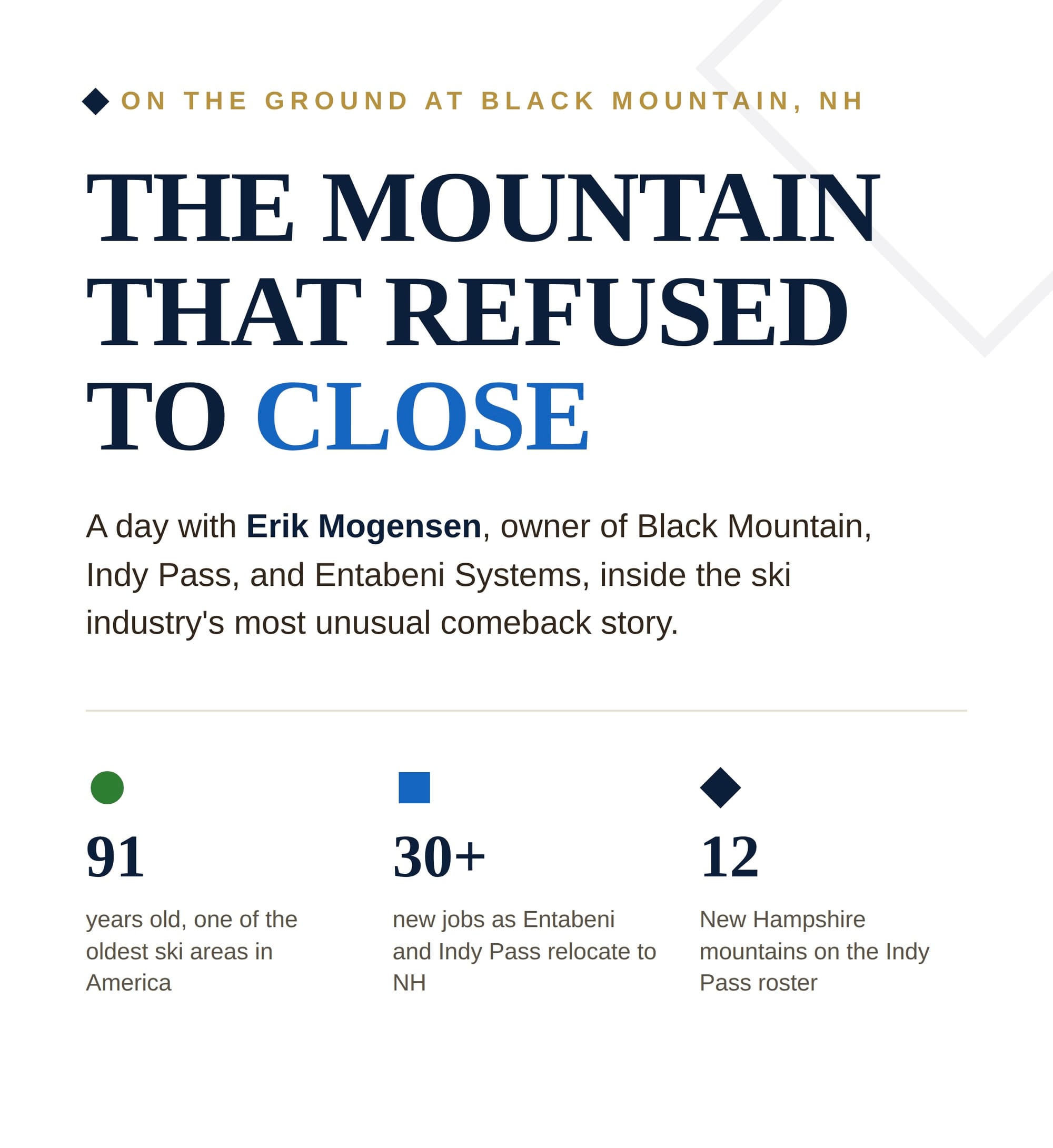 ON THE GROUND AT BLACK MOUNTAIN, NH

THE MOUNTAIN THAT REFUSED TO CLOSE

A day with Erik Mogensen, owner of Black Mountain, Indy Pass, and Entabeni Systems, inside the ski industry's most unusual comeback story.

91

years old, one of the oldest ski areas in America

30+

new jobs as Entabeni and Indy Pass relocate to NH

12

New Hampshire mountains on the Indy Pass roster